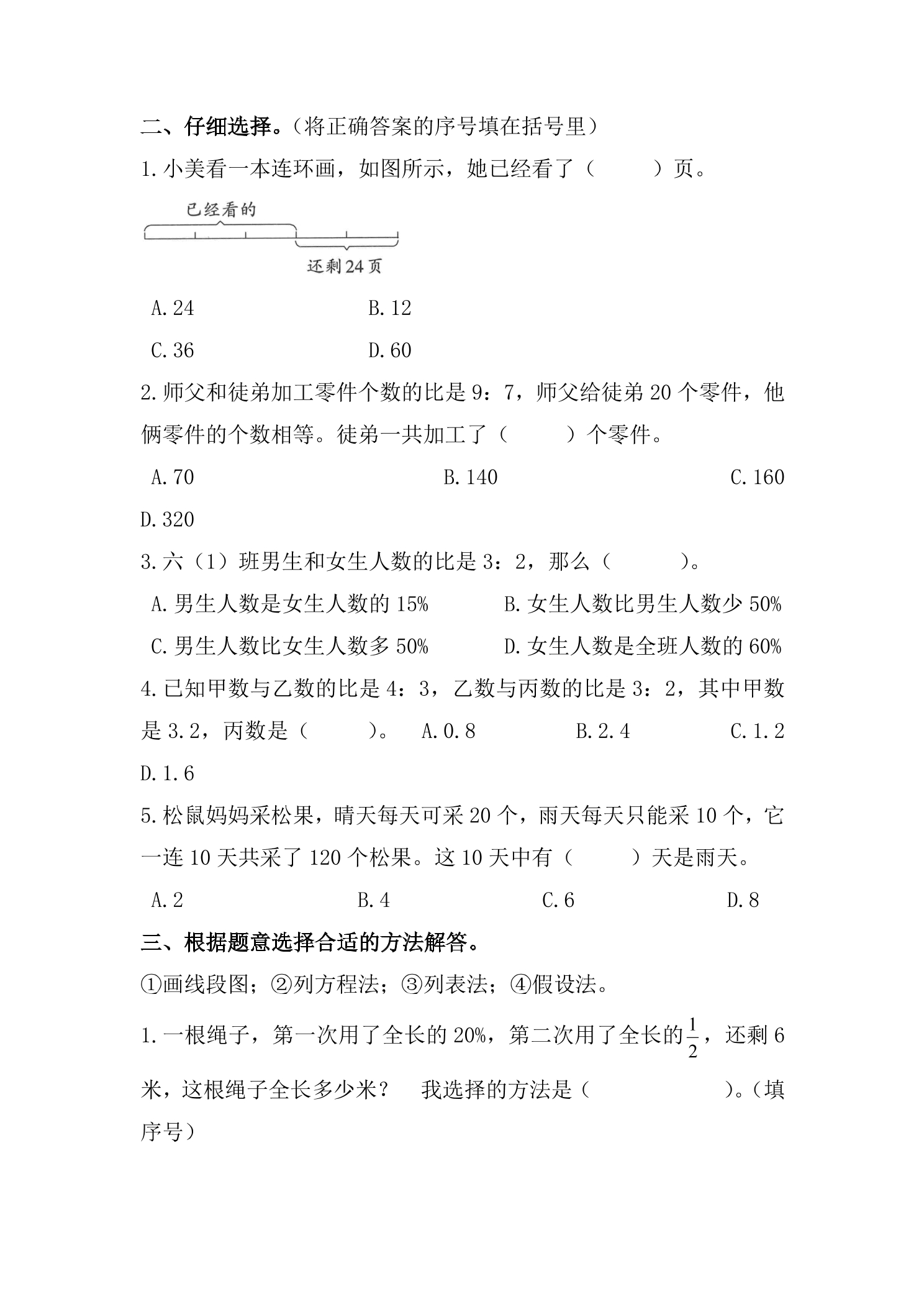 二、仔细选择。（将正确答案的序号填在括号里）

1.小美看一本连环画，如图所示，她已经看了（　　）页。

已经看的

还剩24页

A.24　　B.12

C.36　　D.60

2.师父和徒弟加工零件个数的比是9：7，师父给徒弟20个零件，他俩零件的个数相等。徒弟一共加工了（　　）个零件。

A.70　　B.140　　C.160

D.320

3.六（1）班男生和女生人数的比是3：2，那么（　　）。

A.男生人数是女生人数的15%　　B.女生人数比男生人数少50%

C.男生人数比女生人数多50%　　D.女生人数是全班人数的60%

4.已知甲数与乙数的比是4：3，乙数与丙数的比是3：2，其中甲数是3.2，丙数是（　　）。　A.0.8　　B.2.4　　C.1.2

D.1.6

5.松鼠妈妈采松果，晴天每天可采20个，雨天每天只能采10个，它一连10天共采了120个松果。这10天中有（　　）天是雨天。

A.2　　B.4　　C.6　　D.8

三、根据题意选择合适的方法解答。

①画线段图；②列方程法；③列表法；④假设法。

1.一根绳子，第一次用了全长的20%，第二次用了全长的$\frac{1}{2}$，还剩6米，这根绳子全长多少米？　我选择的方法是（　　）。（填序号）